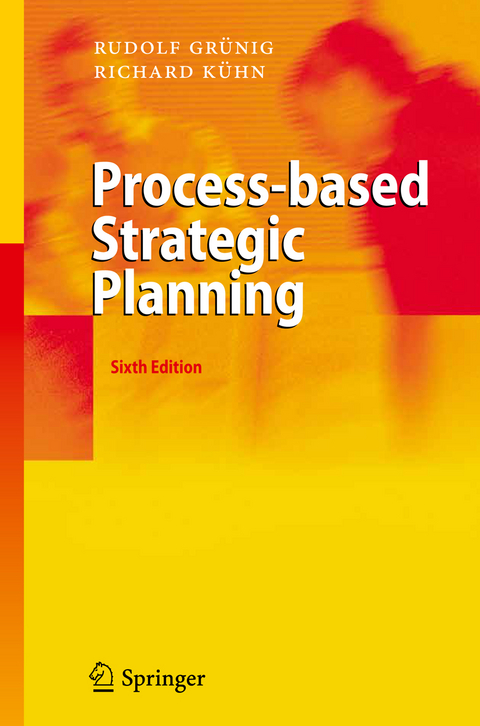 RUDOLF GRÜNIG
RICHARD KÜHN

Process-based Strategic Planning

Sixth Edition

Springer